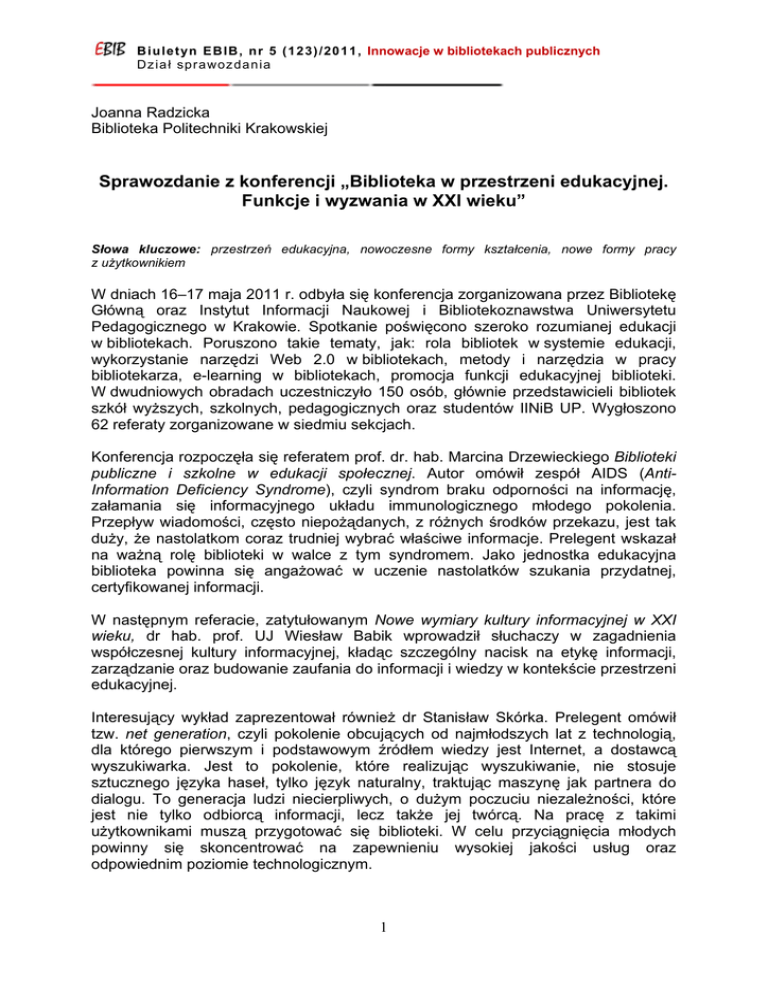 EBIB Biuletyn EBIB, nr 5 (123)/2011, Innowacje w bibliotekach publicznych
Dział sprawozdania

Joanna Radzicka
Biblioteka Politechniki Krakowskiej

Sprawozdanie z konferencji „Biblioteka w przestrzeni edukacyjnej. Funkcje i wyzwania w XXI wieku”

Słowa kluczowe: przestrzeń edukacyjna, nowoczesne formy kształcenia, nowe formy pracy z użytkownikiem

W dniach 16–17 maja 2011 r. odbyła się konferencja zorganizowana przez Bibliotekę Główną oraz Instytut Informacji Naukowej i Bibliotekoznawstwa Uniwersytetu Pedagogicznego w Krakowie. Spotkanie poświęcono szeroko rozumianej edukacji w bibliotekach. Poruszono takie tematy, jak: rola bibliotek w systemie edukacji, wykorzystanie narzędzi Web 2.0 w bibliotekach, metody i narzędzia w pracy bibliotekarza, e-learning w bibliotekach, promocja funkcji edukacyjnej biblioteki. W dwudniowych obradach uczestniczyło 150 osób, głównie przedstawicieli bibliotek szkół wyższych, szkolnych, pedagogicznych oraz studentów IINiB UP. Wygłoszono 62 referaty zorganizowane w siedmiu sekcjach.

Konferencja rozpoczęła się referatem prof. dr. hab. Marcina Drzewieckiego Biblioteki publiczne i szkolne w edukacji społecznej. Autor omówił zespół AIDS (Anti-Information Deficiency Syndrome), czyli syndrom braku odporności na informację, załamania się informacyjnego układu immunologicznego młodego pokolenia. Przepływ wiadomości, często niepożądanych, z różnych środków przekazu, jest tak duży, że nastolatkom coraz trudniej wybrać właściwe informacje. Prelegent wskazał na ważną rolę biblioteki w walce z tym syndromem. Jako jednostka edukacyjna biblioteka powinna się angażować w uczenie nastolatków szukania przydatnej, certyfikowanej informacji.

W następnym referacie, zatytułowanym Nowe wymiary kultury informacyjnej w XXI wieku, dr hab. prof. UJ Wiesław Babik wprowadził słuchaczy w zagadnienia współczesnej kultury informacyjnej, kładąc szczególny nacisk na etykę informacji, zarządzanie oraz budowanie zaufania do informacji i wiedzy w kontekście przestrzeni edukacyjnej.

Interesujący wykład zaprezentował również dr Stanisław Skórka. Prelegent omówił tzw. net generation, czyli pokolenie obcujących od najmłodszych lat z technologią, dla którego pierwszym i podstawowym źródłem wiedzy jest Internet, a dostawcą wyszukiwarka. Jest to pokolenie, które realizując wyszukiwanie, nie stosuje sztucznego języka haseł, tylko język naturalny, traktując maszynę jak partnera do dialogu. To generacja ludzi niecierpliwych, o dużym poczuciu niezależności, które jest nie tylko odbiorcą informacji, lecz także jej twórcą. Na pracę z takimi użytkownikami muszą przygotować się biblioteki. W celu przyciągnięcia młodych powinny się skoncentrować na zapewnieniu wysokiej jakości usług oraz odpowiednim poziomie technologicznym.

1